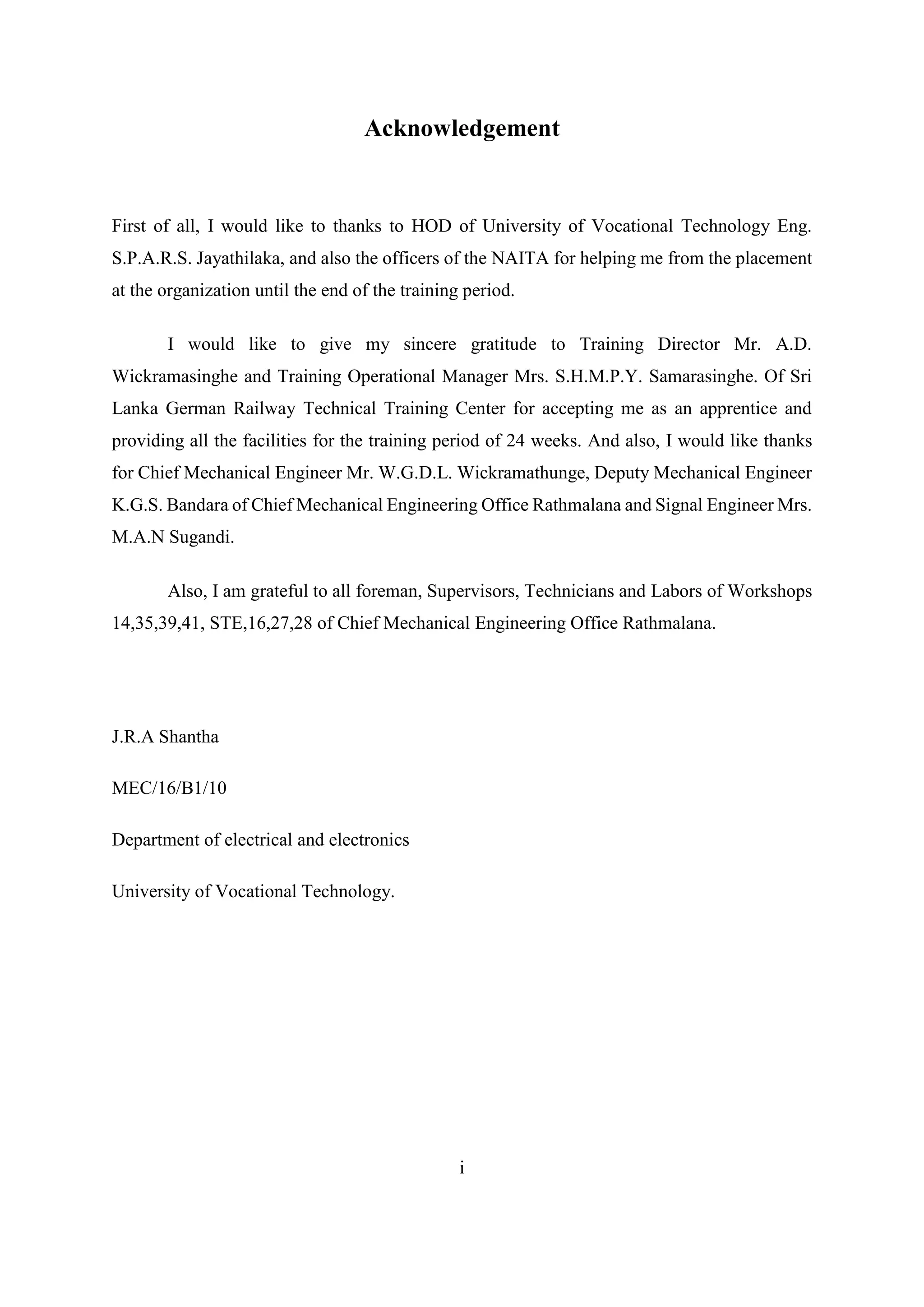 Acknowledgement

First of all, I would like to thanks to HOD of University of Vocational Technology Eng. S.P.A.R.S. Jayathilaka, and also the officers of the NAITA for helping me from the placement at the organization until the end of the training period.

I would like to give my sincere gratitude to Training Director Mr. A.D. Wickramasinghe and Training Operational Manager Mrs. S.H.M.P.Y. Samarasinghe. Of Sri Lanka German Railway Technical Training Center for accepting me as an apprentice and providing all the facilities for the training period of 24 weeks. And also, I would like thanks for Chief Mechanical Engineer Mr. W.G.D.L. Wickramathunge, Deputy Mechanical Engineer K.G.S. Bandara of Chief Mechanical Engineering Office Rathmalana and Signal Engineer Mrs. M.A.N Sugandi.

Also, I am grateful to all foreman, Supervisors, Technicians and Labors of Workshops 14,35,39,41, STE,16,27,28 of Chief Mechanical Engineering Office Rathmalana.

J.R.A Shantha

MEC/16/B1/10

Department of electrical and electronics

University of Vocational Technology.

i